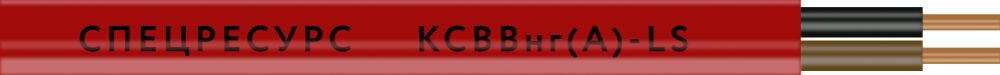 СПЕЦРЕСУРС КСВВнг(А)-LS